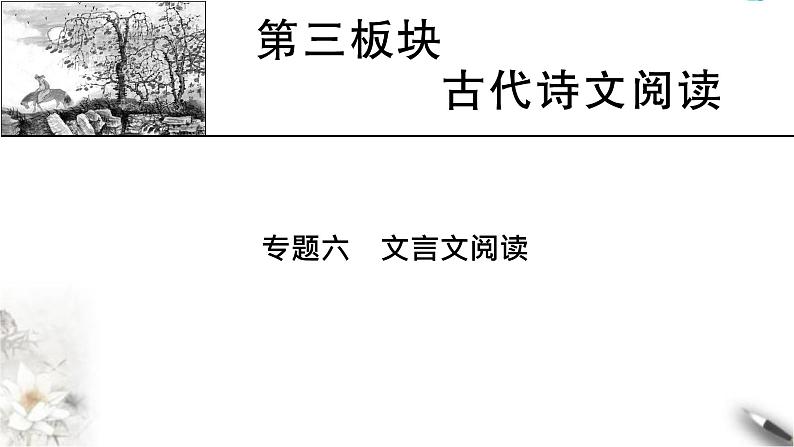 第三板块
古代诗文阅读

专题六　文言文阅读